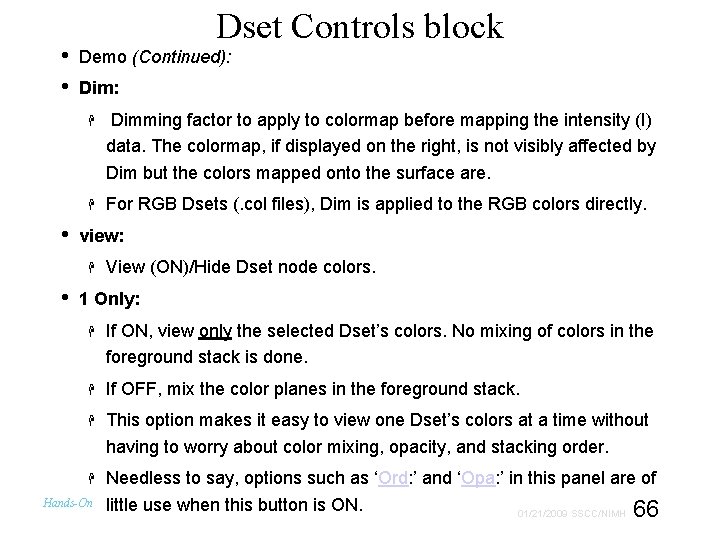 Dset Controls block

• Demo (Continued):

• Dim:

Dimming factor to apply to colormap before mapping the intensity (I) data. The colormap, if displayed on the right, is not visibly affected by Dim but the colors mapped onto the surface are.

For RGB Dsets (.col files), Dim is applied to the RGB colors directly.

• view:

View (ON)/Hide Dset node colors.

• 1 Only:

If ON, view only the selected Dset's colors. No mixing of colors in the foreground stack is done.

If OFF, mix the color planes in the foreground stack.

This option makes it easy to view one Dset's colors at a time without having to worry about color mixing, opacity, and stacking order.

Needless to say, options such as 'Ord:' and 'Opa:' in this panel are of little use when this button is ON.

Hands-On

01/21/2009 SSCC/NIMH 66